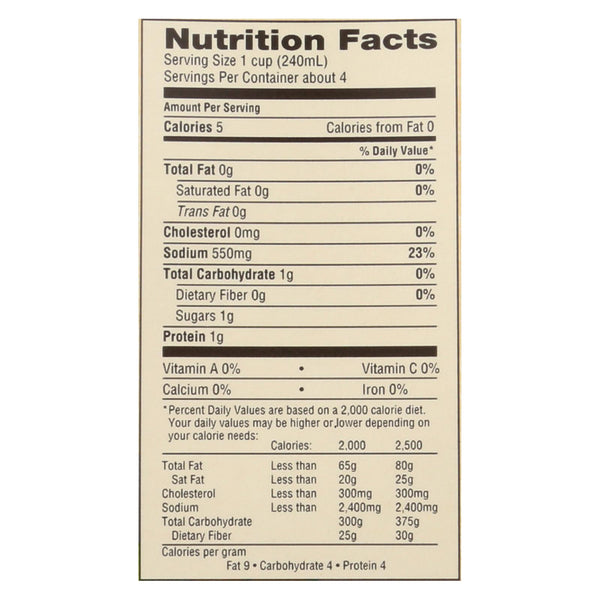 Nutrition Facts
Serving Size 1 cup (240mL)
Servings Per Container about 4

Amount Per Serving

Calories 5 Calories from Fat 0

% Daily Value*

Total Fat 0g 0%

Saturated Fat 0g 0%

Trans Fat 0g

Cholesterol 0mg 0%

Sodium 550mg 23%

Total Carbohydrate 1g 0%

Dietary Fiber 0g 0%

Sugars 1g

Protein 1g

Vitamin A 0% • Vitamin C 0%

Calcium 0% • Iron 0%

*Percent Daily Values are based on a 2,000 calorie diet. Your daily values may be higher or lower depending on your calorie needs:

| | Calories: | 2,000 | 2,500 |
|---|---|---|---|
| Total Fat | Less than | 65g | 80g |
| Sat Fat | Less than | 20g | 25g |
| Cholesterol | Less than | 300mg | 300mg |
| Sodium | Less than | 2,400mg | 2,400mg |
| Total Carbohydrate | | 300g | 375g |
| Dietary Fiber | | 25g | 30g |

Calories per gram
Fat 9 • Carbohydrate 4 • Protein 4